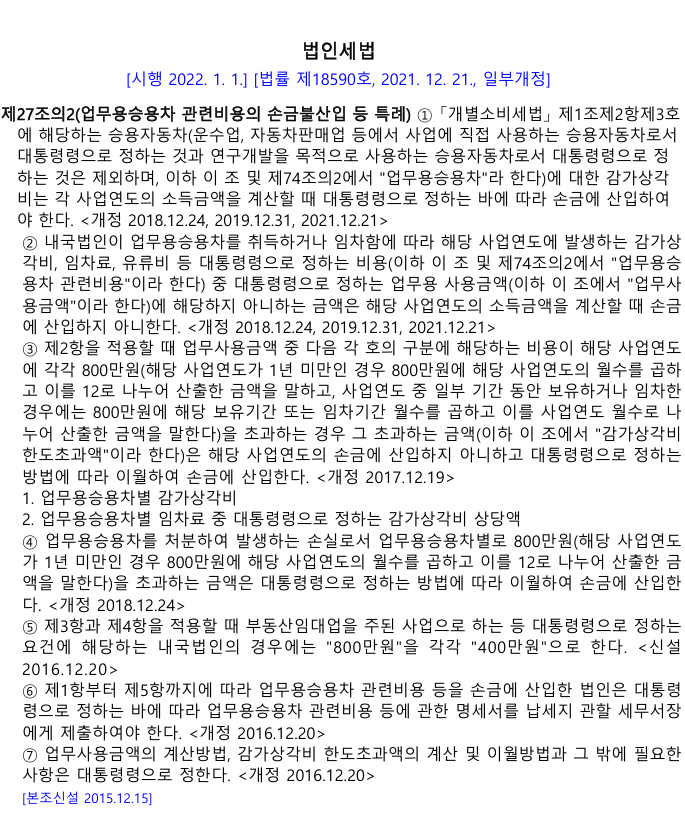 법인세법

[시행 2022. 1. 1.] [법률 제18590호, 2021. 12. 21., 일부개정]

제27조의2(업무용승용차 관련비용의 손금불산입 등 특례) ①「개별소비세법」제1조제2항제3호에 해당하는 승용자동차(운수업, 자동차판매업 등에서 사업에 직접 사용하는 승용자동차로서 대통령령으로 정하는 것과 연구개발을 목적으로 사용하는 승용자동차로서 대통령령으로 정하는 것은 제외하며, 이하 이 조 및 제74조의2에서 "업무용승용차"라 한다)에 대한 감가상각비는 각 사업연도의 소득금액을 계산할 때 대통령령으로 정하는 바에 따라 손금에 산입하여야 한다. <개정 2018.12.24, 2019.12.31, 2021.12.21>

② 내국법인이 업무용승용차를 취득하거나 임차함에 따라 해당 사업연도에 발생하는 감가상각비, 임차료, 유류비 등 대통령령으로 정하는 비용(이하 이 조 및 제74조의2에서 "업무용승용차 관련비용"이라 한다) 중 대통령령으로 정하는 업무용 사용금액(이하 이 조에서 "업무사용금액"이라 한다)에 해당하지 아니하는 금액은 해당 사업연도의 소득금액을 계산할 때 손금에 산입하지 아니한다. <개정 2018.12.24, 2019.12.31, 2021.12.21>

③ 제2항을 적용할 때 업무사용금액 중 다음 각 호의 구분에 해당하는 비용이 해당 사업연도에 각각 800만원(해당 사업연도가 1년 미만인 경우 800만원에 해당 사업연도의 월수를 곱하고 이를 12로 나누어 산출한 금액을 말하고, 사업연도 중 일부 기간 동안 보유하거나 임차한 경우에는 800만원에 해당 보유기간 또는 임차기간 월수를 곱하고 이를 사업연도 월수로 나누어 산출한 금액을 말한다)을 초과하는 경우 그 초과하는 금액(이하 이 조에서 "감가상각비 한도초과액"이라 한다)은 해당 사업연도의 손금에 산입하지 아니하고 대통령령으로 정하는 방법에 따라 이월하여 손금에 산입한다. <개정 2017.12.19>

1. 업무용승용차별 감가상각비

2. 업무용승용차별 임차료 중 대통령령으로 정하는 감가상각비 상당액

④ 업무용승용차를 처분하여 발생하는 손실로서 업무용승용차별로 800만원(해당 사업연도가 1년 미만인 경우 800만원에 해당 사업연도의 월수를 곱하고 이를 12로 나누어 산출한 금액을 말한다)을 초과하는 금액은 대통령령으로 정하는 방법에 따라 이월하여 손금에 산입한다. <개정 2018.12.24>

⑤ 제3항과 제4항을 적용할 때 부동산임대업을 주된 사업으로 하는 등 대통령령으로 정하는 요건에 해당하는 내국법인의 경우에는 "800만원"을 각각 "400만원"으로 한다. <신설 2016.12.20>

⑥ 제1항부터 제5항까지에 따라 업무용승용차 관련비용 등을 손금에 산입한 법인은 대통령령으로 정하는 바에 따라 업무용승용차 관련비용 등에 관한 명세서를 납세지 관할 세무서장에게 제출하여야 한다. <개정 2016.12.20>

⑦ 업무사용금액의 계산방법, 감가상각비 한도초과액의 계산 및 이월방법과 그 밖에 필요한 사항은 대통령령으로 정한다. <개정 2016.12.20>

[본조신설 2015.12.15]